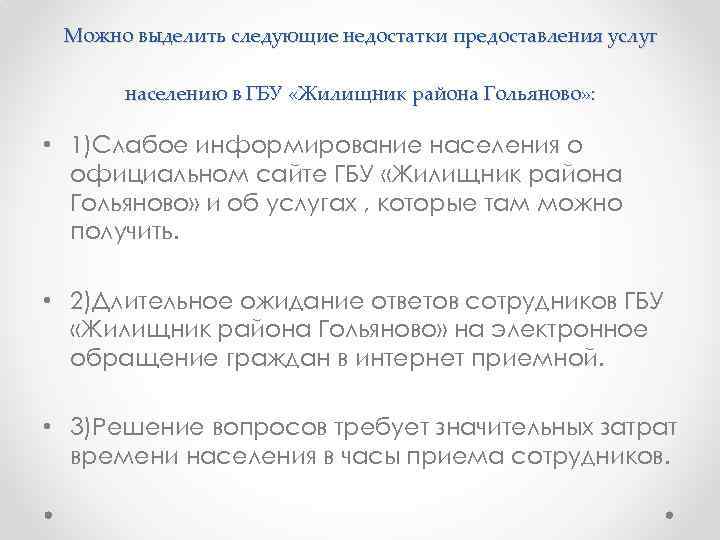 Можно выделить следующие недостатки предоставления услуг населению в ГБУ «Жилищник района Гольяново»:

• 1)Слабое информирование населения о официальном сайте ГБУ «Жилищник района Гольяново» и об услугах , которые там можно получить.

• 2)Длительное ожидание ответов сотрудников ГБУ «Жилищник района Гольяново» на электронное обращение граждан в интернет приемной.

• 3)Решение вопросов требует значительных затрат времени населения в часы приема сотрудников.